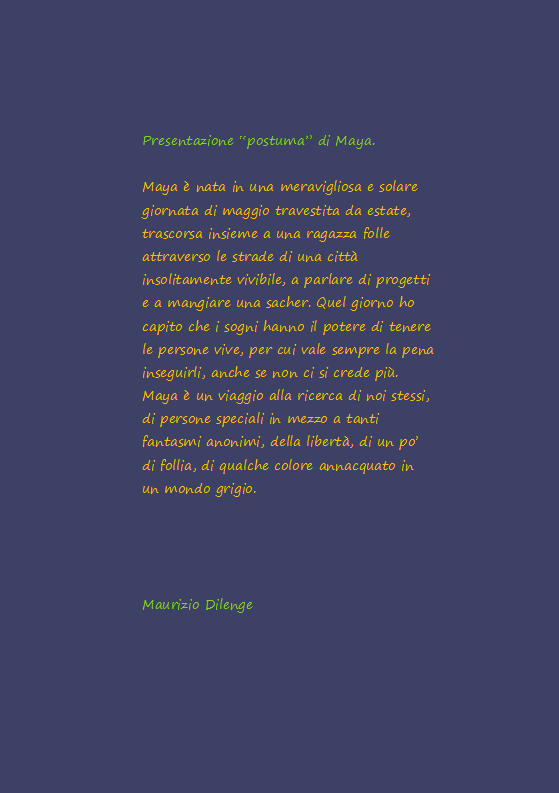 Presentazione "postuma" di Maya.

Maya è nata in una meravigliosa e solare giornata di maggio travestita da estate, trascorsa insieme a una ragazza folle attraverso le strade di una città insolitamente vivibile, a parlare di progetti e a mangiare una sacher. Quel giorno ho capito che i sogni hanno il potere di tenere le persone vive, per cui vale sempre la pena inseguirli, anche se non ci si crede più. Maya è un viaggio alla ricerca di noi stessi, di persone speciali in mezzo a tanti fantasmi anonimi, della libertà, di un po' di follia, di qualche colore annacquato in un mondo grigio.

Maurizio Dilenge